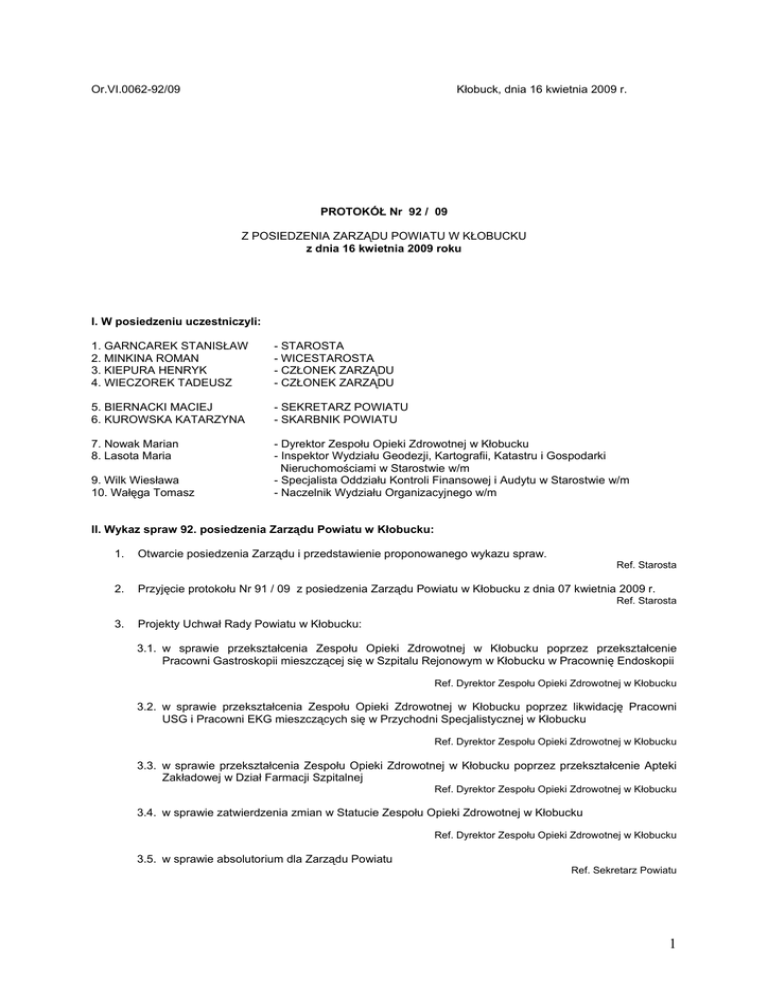 Or.VI.0062-92/09

Kłobuck, dnia 16 kwietnia 2009 r.

PROTOKÓŁ Nr 92 / 09

Z POSIEDZENIA ZARZĄDU POWIATU W KŁOBUCKU
z dnia 16 kwietnia 2009 roku

I. W posiedzeniu uczestniczyli:

1. GARNCAREK STANISŁAW - STAROSTA
2. MINKINA ROMAN - WICESTAROSTA
3. KIEPURA HENRYK - CZŁONEK ZARZĄDU
4. WIECZOREK TADEUSZ - CZŁONEK ZARZĄDU

5. BIERNACKI MACIEJ - SEKRETARZ POWIATU
6. KUROWSKA KATARZYNA - SKARBNIK POWIATU

7. Nowak Marian - Dyrektor Zespołu Opieki Zdrowotnej w Kłobucku
8. Lasota Maria - Inspektor Wydziału Geodezji, Kartografii, Katastru i Gospodarki Nieruchomościami w Starostwie w/m
9. Wilk Wiesława - Specjalista Oddziału Kontroli Finansowej i Audytu w Starostwie w/m
10. Wałęga Tomasz - Naczelnik Wydziału Organizacyjnego w/m

II. Wykaz spraw 92. posiedzenia Zarządu Powiatu w Kłobucku:

1. Otwarcie posiedzenia Zarządu i przedstawienie proponowanego wykazu spraw.
Ref. Starosta

2. Przyjęcie protokołu Nr 91 / 09 z posiedzenia Zarządu Powiatu w Kłobucku z dnia 07 kwietnia 2009 r.
Ref. Starosta

3. Projekty Uchwał Rady Powiatu w Kłobucku:

3.1. w sprawie przekształcenia Zespołu Opieki Zdrowotnej w Kłobucku poprzez przekształcenie Pracowni Gastroskopii mieszczącej się w Szpitalu Rejonowym w Kłobucku w Pracownię Endoskopii
Ref. Dyrektor Zespołu Opieki Zdrowotnej w Kłobucku

3.2. w sprawie przekształcenia Zespołu Opieki Zdrowotnej w Kłobucku poprzez likwidację Pracowni USG i Pracowni EKG mieszczących się w Przychodni Specjalistycznej w Kłobucku
Ref. Dyrektor Zespołu Opieki Zdrowotnej w Kłobucku

3.3. w sprawie przekształcenia Zespołu Opieki Zdrowotnej w Kłobucku poprzez przekształcenie Apteki Zakładowej w Dział Farmacji Szpitalnej
Ref. Dyrektor Zespołu Opieki Zdrowotnej w Kłobucku

3.4. w sprawie zatwierdzenia zmian w Statucie Zespołu Opieki Zdrowotnej w Kłobucku
Ref. Dyrektor Zespołu Opieki Zdrowotnej w Kłobucku

3.5. w sprawie absolutorium dla Zarządu Powiatu
Ref. Sekretarz Powiatu

1